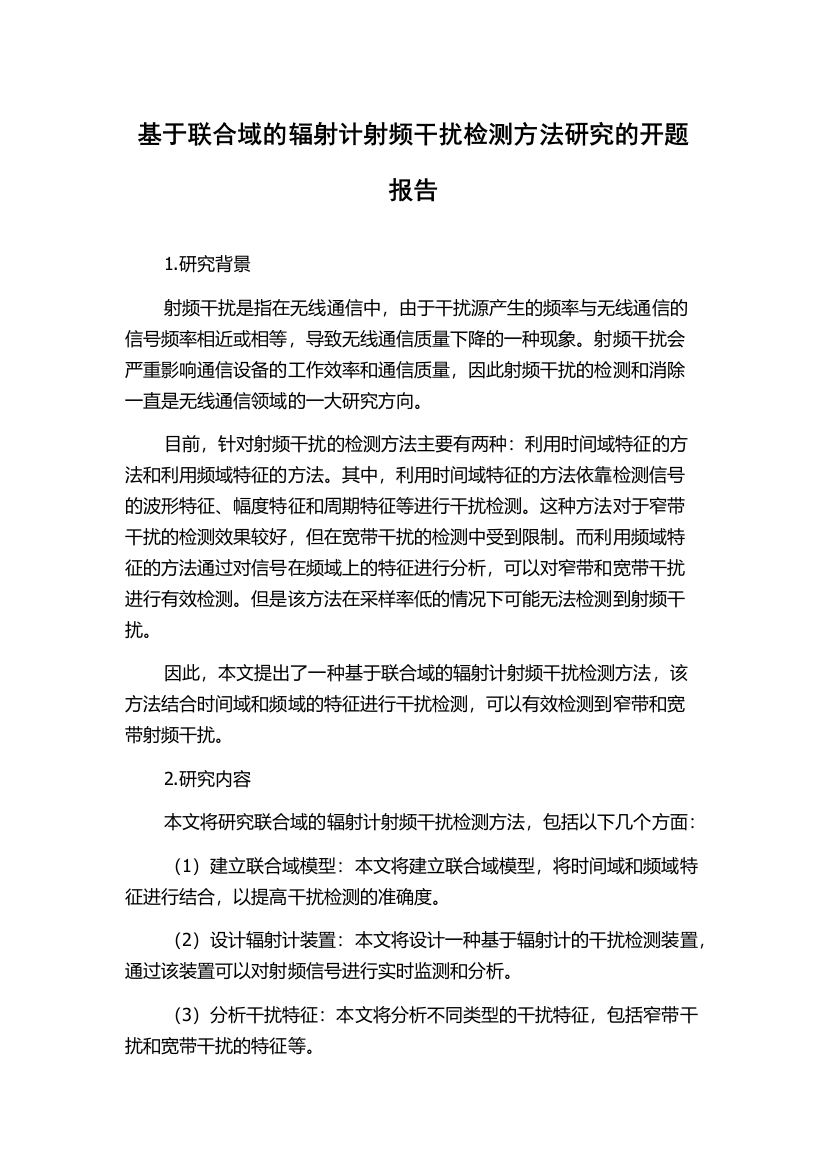 基于联合域的辐射计射频干扰检测方法研究的开题报告

1.研究背景

射频干扰是指在无线通信中，由于干扰源产生的频率与无线通信的信号频率相近或相等，导致无线通信质量下降的一种现象。射频干扰会严重影响通信设备的工作效率和通信质量，因此射频干扰的检测和消除一直是无线通信领域的一大研究方向。

目前，针对射频干扰的检测方法主要有两种：利用时间域特征的方法和利用频域特征的方法。其中，利用时间域特征的方法依靠检测信号的波形特征、幅度特征和周期特征等进行干扰检测。这种方法对于窄带干扰的检测效果较好，但在宽带干扰的检测中受到限制。而利用频域特征的方法通过对信号在频域上的特征进行分析，可以对窄带和宽带干扰进行有效检测。但是该方法在采样率低的情况下可能无法检测到射频干扰。

因此，本文提出了一种基于联合域的辐射计射频干扰检测方法，该方法结合时间域和频域的特征进行干扰检测，可以有效检测到窄带和宽带射频干扰。

2.研究内容

本文将研究联合域的辐射计射频干扰检测方法，包括以下几个方面：

（1）建立联合域模型：本文将建立联合域模型，将时间域和频域特征进行结合，以提高干扰检测的准确度。

（2）设计辐射计装置：本文将设计一种基于辐射计的干扰检测装置，通过该装置可以对射频信号进行实时监测和分析。

（3）分析干扰特征：本文将分析不同类型的干扰特征，包括窄带干扰和宽带干扰的特征等。